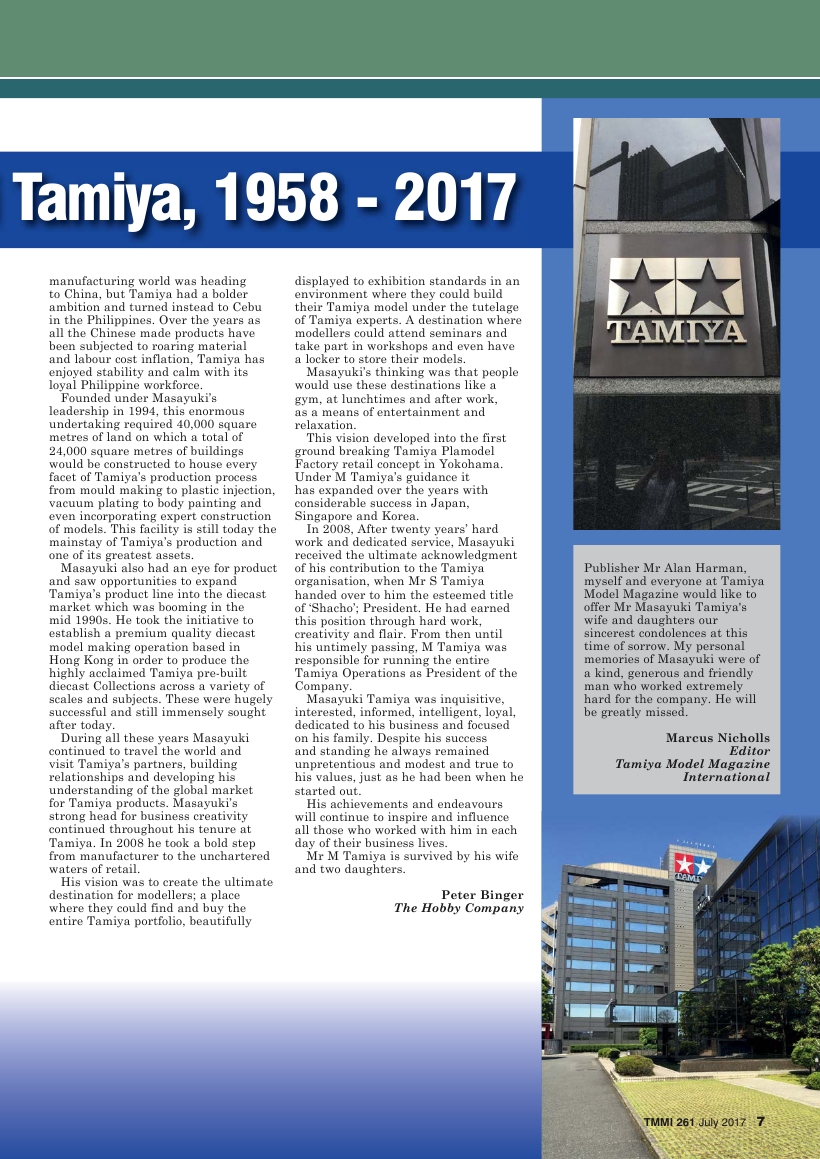 Tamiya, 1958 - 2017

manufacturing world was heading to China, but Tamiya had a bolder ambition and turned instead to Cebu in the Philippines. Over the years as all the Chinese made products have been subjected to roaring material and labour cost inflation, Tamiya has enjoyed stability and calm with its loyal Philippine workforce.

Founded under Masayuki's leadership in 1994, this enormous undertaking required 40,000 square metres of land on which a total of 24,000 square metres of buildings would be constructed to house every facet of Tamiya's production process from mould making to plastic injection, vacuum plating to body painting and even incorporating expert construction of models. This facility is still today the mainstay of Tamiya's production and one of its greatest assets.

Masayuki also had an eye for product and saw opportunities to expand Tamiya's product line into the diecast market which was booming in the mid 1990s. He took the initiative to establish a premium quality diecast model making operation based in Hong Kong in order to produce the highly acclaimed Tamiya pre-built diecast Collections across a variety of scales and subjects. These were hugely successful and still immensely sought after today.

During all these years Masayuki continued to travel the world and visit Tamiya's partners, building relationships and developing his understanding of the global market for Tamiya products. Masayuki's strong head for business creativity continued throughout his tenure at Tamiya. In 2008 he took a bold step from manufacturer to the unchartered waters of retail.

His vision was to create the ultimate destination for modellers; a place where they could find and buy the entire Tamiya portfolio, beautifully displayed to exhibition standards in an environment where they could build their Tamiya model under the tutelage of Tamiya experts. A destination where modellers could attend seminars and take part in workshops and even have a locker to store their models.

Masayuki's thinking was that people would use these destinations like a gym, at lunchtimes and after work, as a means of entertainment and relaxation.

This vision developed into the first ground breaking Tamiya Plamodel Factory retail concept in Yokohama. Under M Tamiya's guidance it has expanded over the years with considerable success in Japan, Singapore and Korea.

In 2008, After twenty years' hard work and dedicated service, Masayuki received the ultimate acknowledgment of his contribution to the Tamiya organisation, when Mr S Tamiya handed over to him the esteemed title of 'Shacho'; President. He had earned this position through hard work, creativity and flair. From then until his untimely passing, M Tamiya was responsible for running the entire Tamiya Operations as President of the Company.

Masayuki Tamiya was inquisitive, interested, informed, intelligent, loyal, dedicated to his business and focused on his family. Despite his success and standing he always remained unpretentious and modest and true to his values, just as he had been when he started out.

His achievements and endeavours will continue to inspire and influence all those who worked with him in each day of their business lives.

Mr M Tamiya is survived by his wife and two daughters.

Peter Binger
The Hobby Company

TAMIYA

Publisher Mr Alan Harman, myself and everyone at Tamiya Model Magazine would like to offer Mr Masayuki Tamiya's wife and daughters our sincerest condolences at this time of sorrow. My personal memories of Masayuki were of a kind, generous and friendly man who worked extremely hard for the company. He will be greatly missed.

Marcus Nicholls
Editor
Tamiya Model Magazine International

TMMI 261 July 2017 7